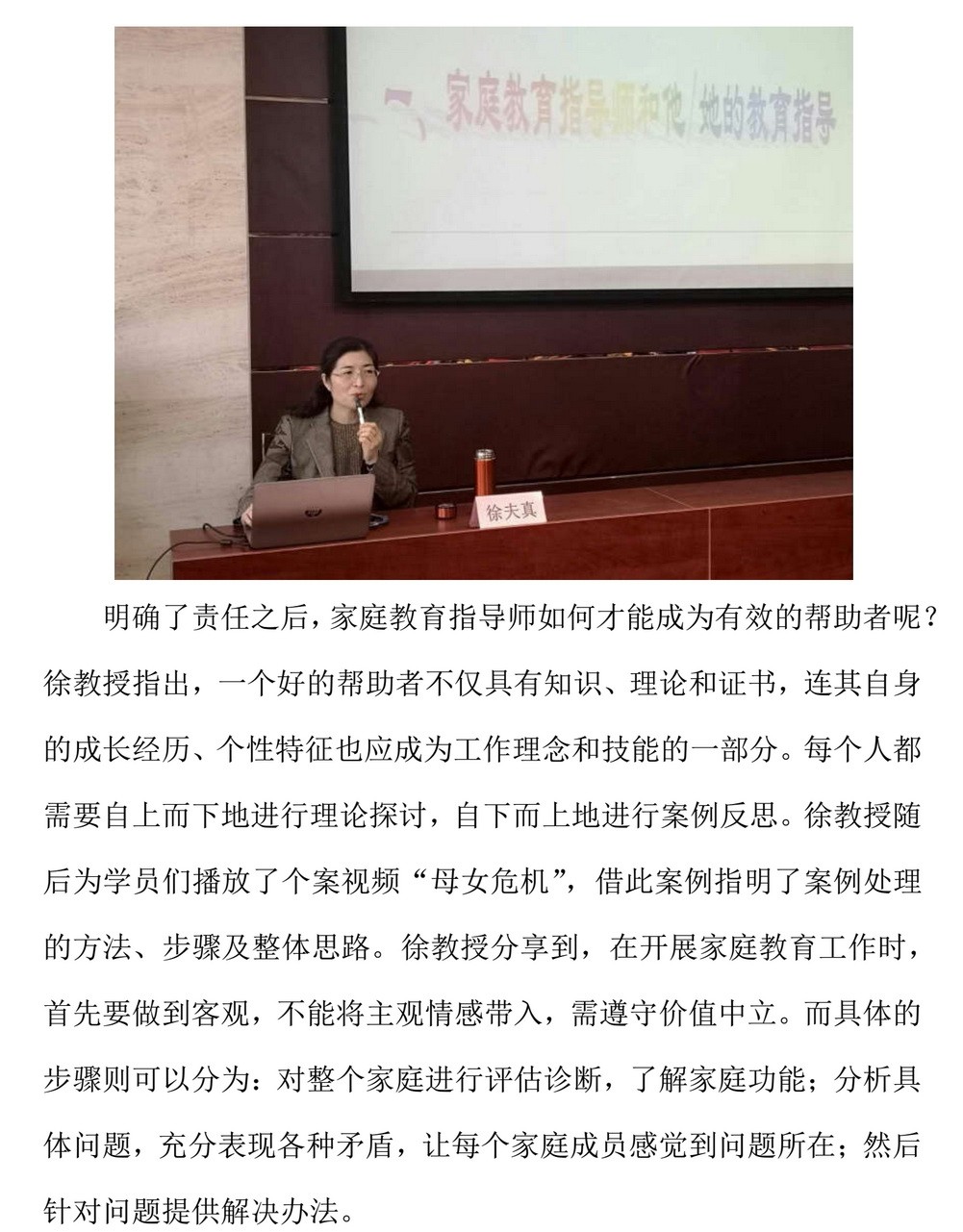 一、家庭教育指导师和他/她的教育指导

徐夫真

明确了责任之后，家庭教育指导师如何才能成为有效的帮助者呢？徐教授指出，一个好的帮助者不仅具有知识、理论和证书，连其自身的成长经历、个性特征也应成为工作理念和技能的一部分。每个人都需要自上而下地进行理论探讨，自下而上地进行案例反思。徐教授随后为学员们播放了个案视频“母女危机”，借此案例指明了案例处理的方法、步骤及整体思路。徐教授分享到，在开展家庭教育工作时，首先要做到客观，不能将主观情感带入，需遵守价值中立。而具体的步骤则可以分为：对整个家庭进行评估诊断，了解家庭功能；分析具体问题，充分表现各种矛盾，让每个家庭成员感觉到问题所在；然后针对问题提供解决办法。